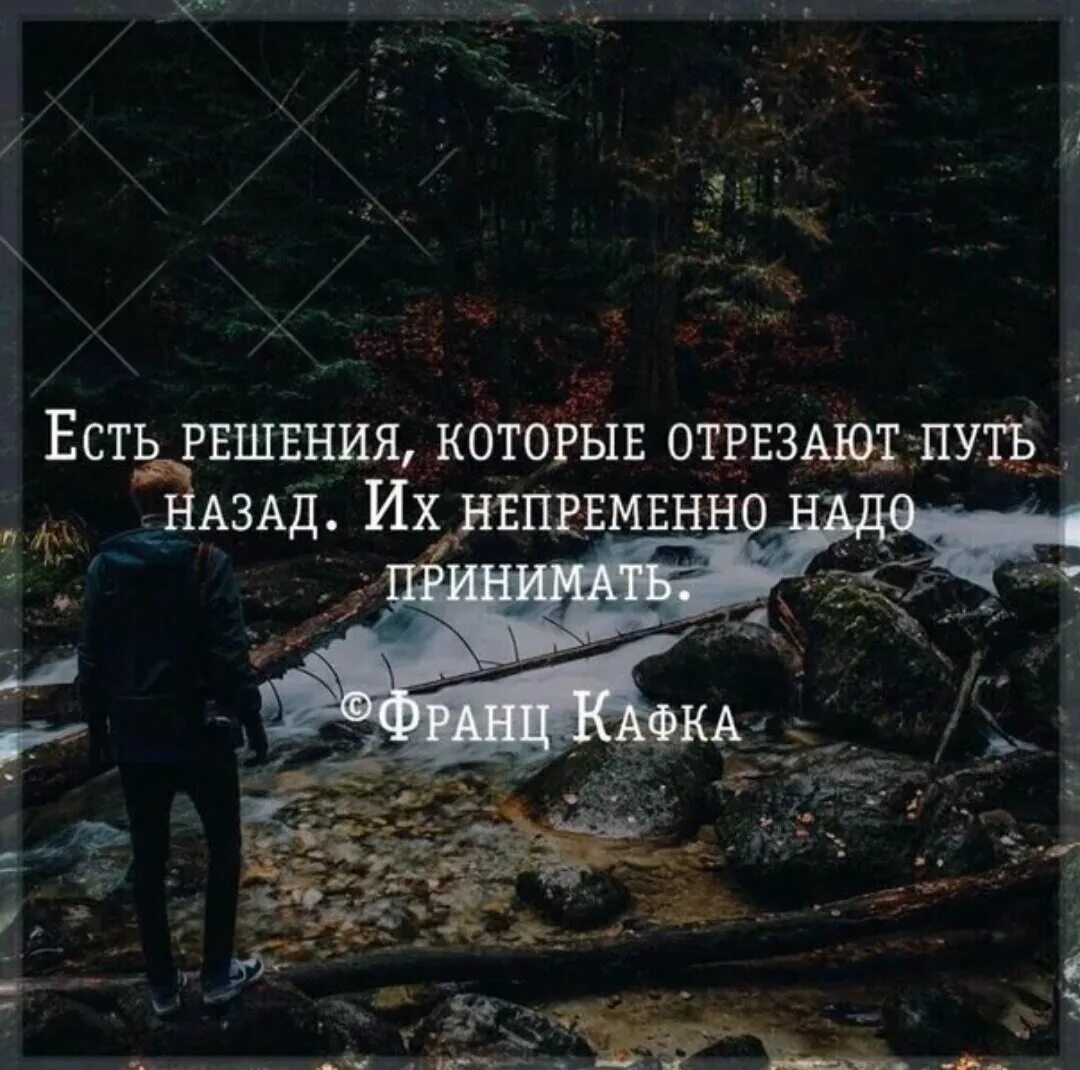 Есть решения, которые отрезают путь назад. Их непременно надо принимать.

©Франц Кафка